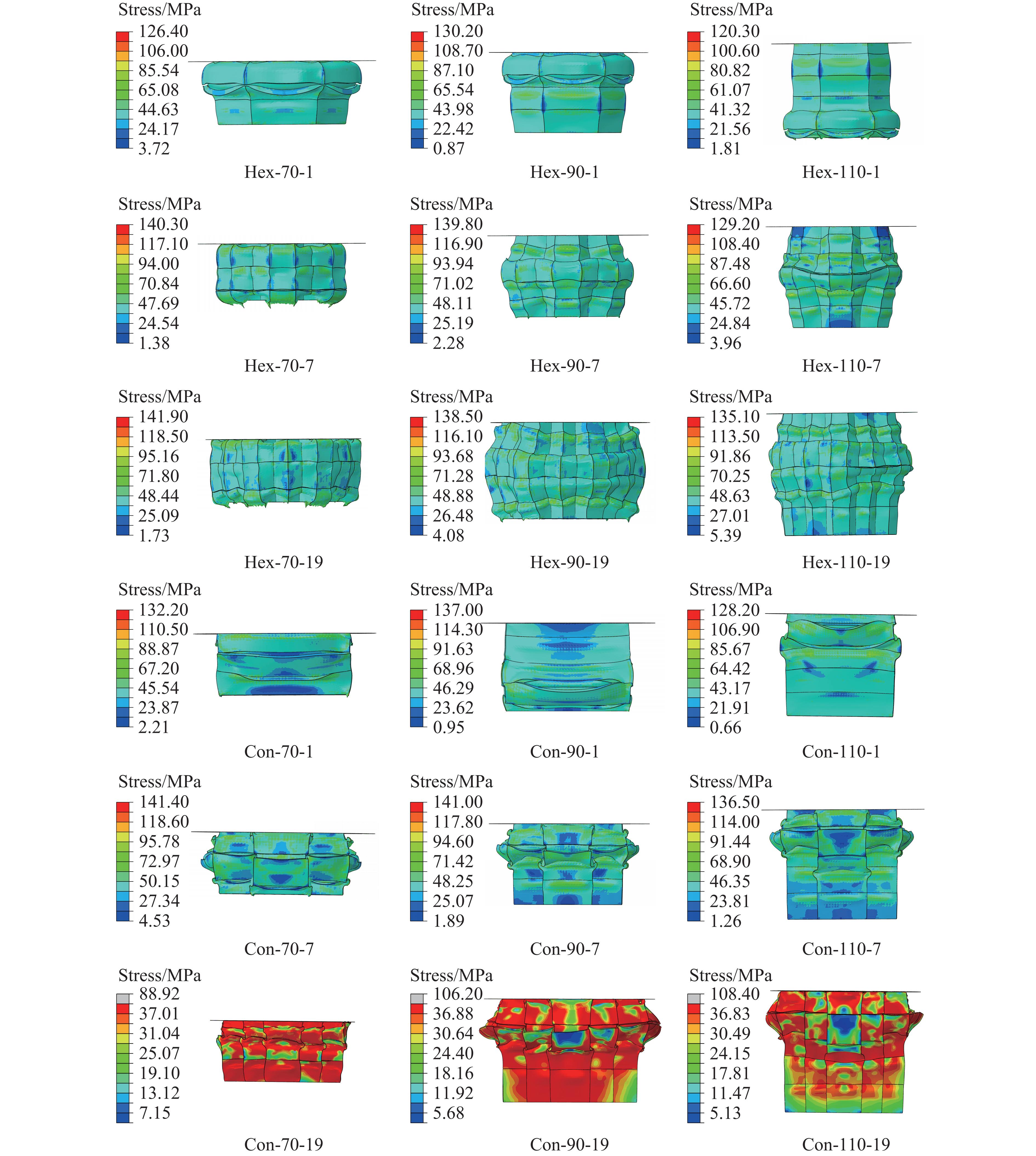 Stress/MPa
126.40
106.00
85.54
65.08
44.63
24.17
3.72

Hex-70-1

Stress/MPa
130.20
108.70
87.10
65.54
43.98
22.42
0.87

Hex-90-1

Stress/MPa
120.30
100.60
80.82
61.07
41.32
21.56
1.81

Hex-110-1

Stress/MPa
140.30
117.10
94.00
70.84
47.69
24.54
1.38

Hex-70-7

Stress/MPa
139.80
116.90
93.94
71.02
48.11
25.19
2.28

Hex-90-7

Stress/MPa
129.20
108.40
87.48
66.60
45.72
24.84
3.96

Hex-110-7

Stress/MPa
141.90
118.50
95.16
71.80
48.44
25.09
1.73

Hex-70-19

Stress/MPa
138.50
116.10
93.68
71.28
48.88
26.48
4.08

Hex-90-19

Stress/MPa
135.10
113.50
91.86
70.25
48.63
27.01
5.39

Hex-110-19

Stress/MPa
132.20
110.50
88.87
67.20
45.54
23.87
2.21

Con-70-1

Stress/MPa
137.00
114.30
91.63
68.96
46.29
23.62
0.95

Con-90-1

Stress/MPa
128.20
106.90
85.67
64.42
43.17
21.91
0.66

Con-110-1

Stress/MPa
141.40
118.60
95.78
72.97
50.15
27.34
4.53

Con-70-7

Stress/MPa
141.00
117.80
94.60
71.42
48.25
25.07
1.89

Con-90-7

Stress/MPa
136.50
114.00
91.44
68.90
46.35
23.81
1.26

Con-110-7

Stress/MPa
88.92
37.01
31.04
25.07
19.10
13.12
7.15

Con-70-19

Stress/MPa
106.20
36.88
30.64
24.40
18.16
11.92
5.68

Con-90-19

Stress/MPa
108.40
36.83
30.49
24.15
17.81
11.47
5.13

Con-110-19